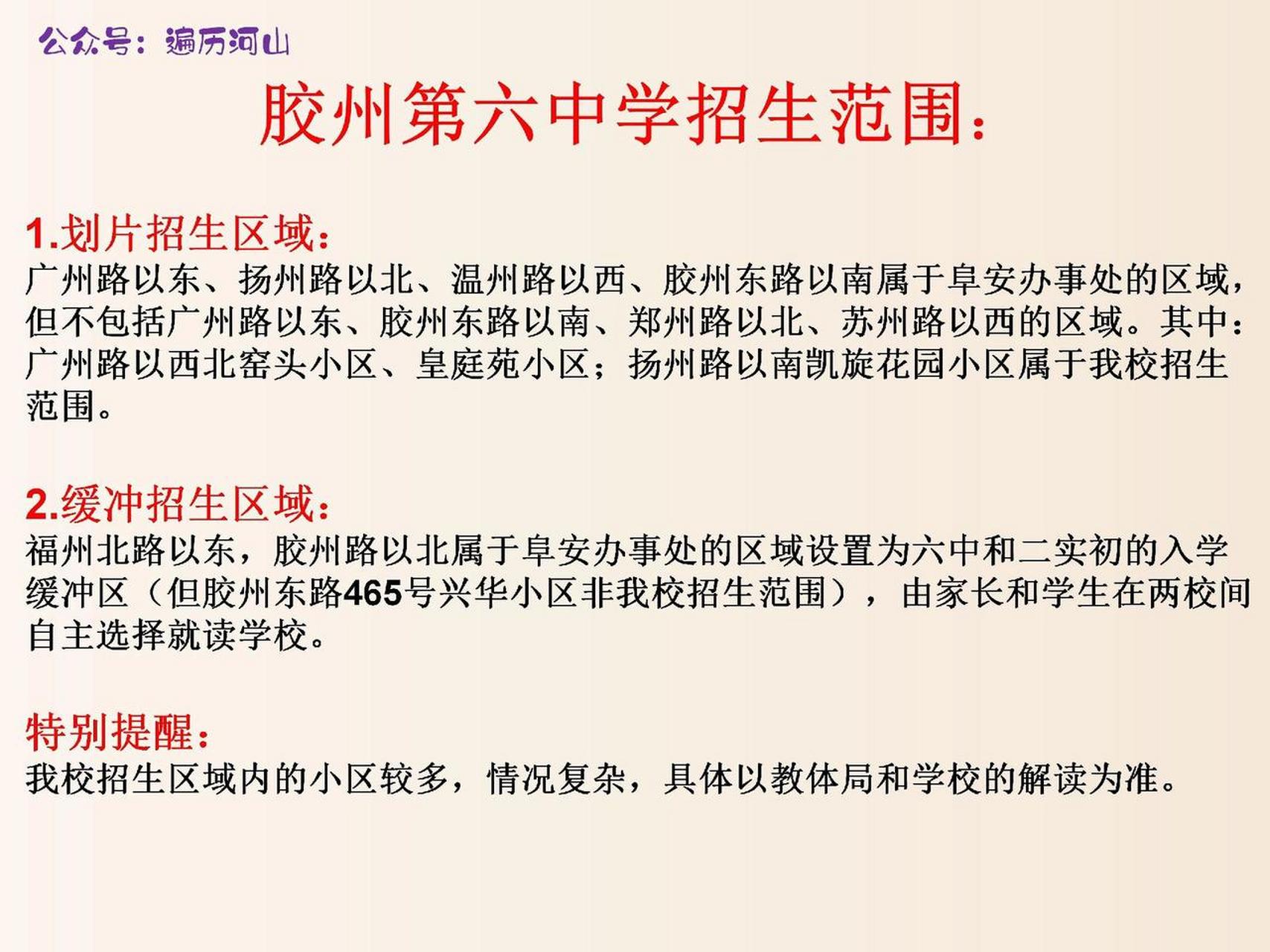 公众号：遍历河山

胶州第六中学招生范围：

1.划片招生区域：
广州路以东、扬州路以北、温州路以西、胶州东路以南属于阜安办事处的区域，但不包括广州路以东、胶州东路以南、郑州路以北、苏州路以西的区域。其中：广州路以西北窑头小区、皇庭苑小区；扬州路以南凯旋花园小区属于我校招生范围。

2.缓冲招生区域：
福州北路以东，胶州路以北属于阜安办事处的区域设置为六中和二实初的入学缓冲区（但胶州东路465号兴华小区非我校招生范围），由家长和学生在两校间自主选择就读学校。

特别提醒：
我校招生区域内的小区较多，情况复杂，具体以教体局和学校的解读为准。